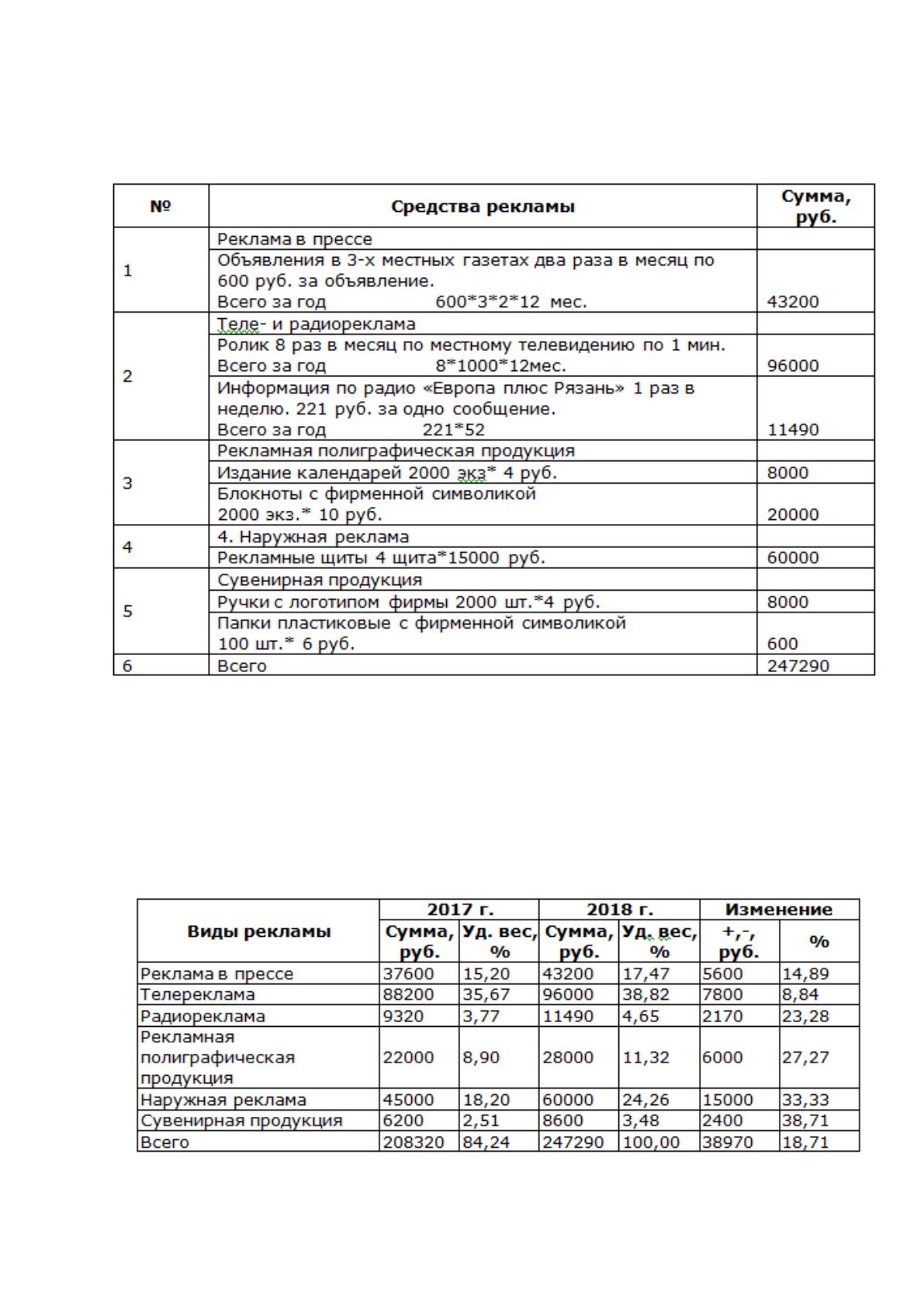 | № | Средства рекламы | Сумма, руб. |
|---|---|---|
| 1 | Реклама в прессе | |
| | Объявления в 3-х местных газетах два раза в месяц по 600 руб. за объявление. Всего за год 600*3*2*12 мес. | 43200 |
| 2 | Теле- и радиореклама | |
| | Ролик 8 раз в месяц по местному телевидению по 1 мин. Всего за год 8*1000*12мес. | 96000 |
| | Информация по радио «Европа плюс Рязань» 1 раз в неделю. 221 руб. за одно сообщение. Всего за год 221*52 | 11490 |
| 3 | Рекламная полиграфическая продукция | |
| | Издание календарей 2000 экз* 4 руб. | 8000 |
| | Блокноты с фирменной символикой 2000 экз.* 10 руб. | 20000 |
| 4 | 4. Наружная реклама | |
| | Рекламные щиты 4 щита*15000 руб. | 60000 |
| 5 | Сувенирная продукция | |
| | Ручки с логотипом фирмы 2000 шт.*4 руб. | 8000 |
| | Папки пластиковые с фирменной символикой 100 шт.* 6 руб. | 600 |
| 6 | Всего | 247290 |

| Виды рекламы | 2017 г. | | 2018 г. | | Изменение | |
|---|---|---|---|---|---|---|
| | Сумма, руб. | Уд. вес, % | Сумма, руб. | Уд. вес, % | +,-, руб. | % |
| Реклама в прессе | 37600 | 15,20 | 43200 | 17,47 | 5600 | 14,89 |
| Телереклама | 88200 | 35,67 | 96000 | 38,82 | 7800 | 8,84 |
| Радиореклама | 9320 | 3,77 | 11490 | 4,65 | 2170 | 23,28 |
| Рекламная полиграфическая продукция | 22000 | 8,90 | 28000 | 11,32 | 6000 | 27,27 |
| Наружная реклама | 45000 | 18,20 | 60000 | 24,26 | 15000 | 33,33 |
| Сувенирная продукция | 6200 | 2,51 | 8600 | 3,48 | 2400 | 38,71 |
| Всего | 208320 | 84,24 | 247290 | 100,00 | 38970 | 18,71 |